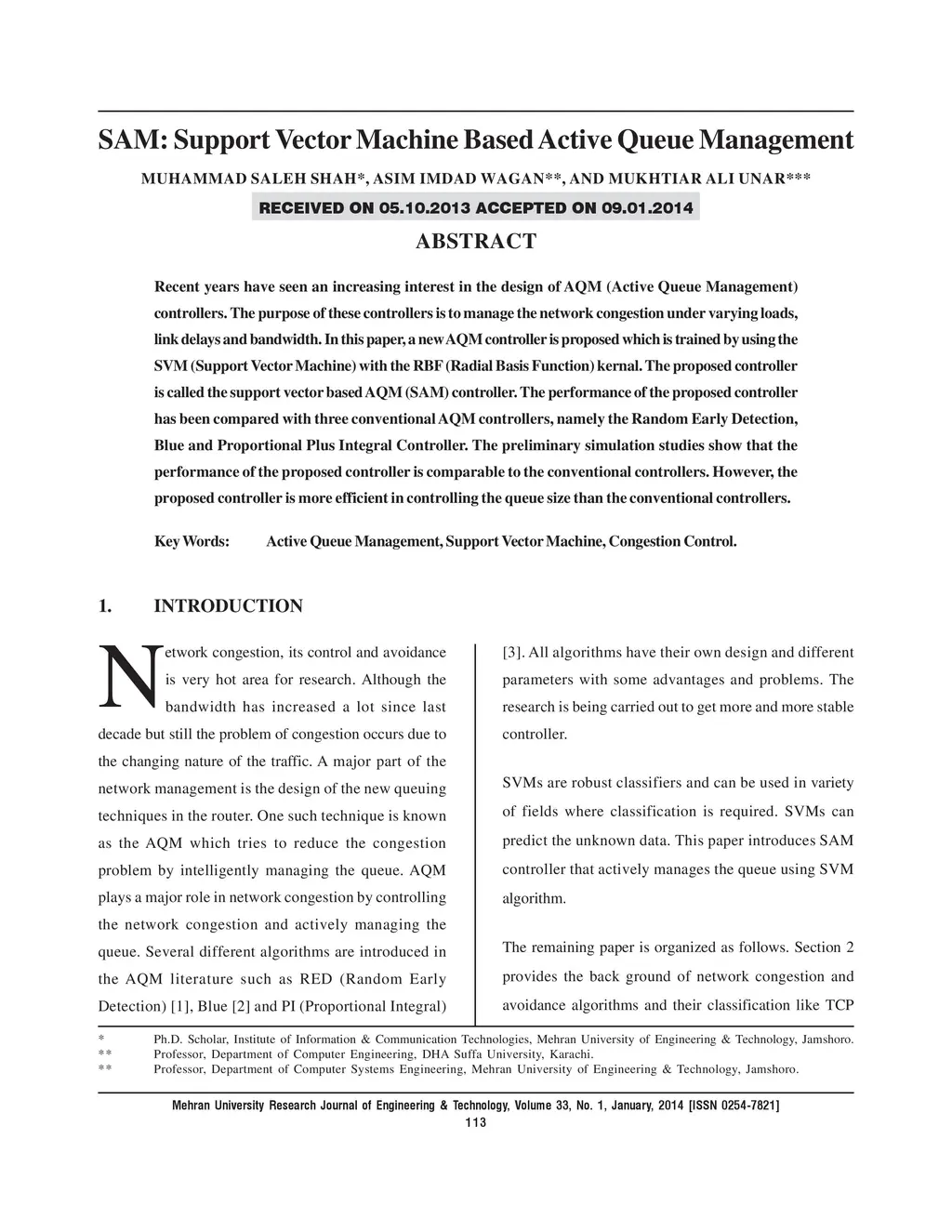 SAM: Support Vector Machine Based Active Queue Management

MUHAMMAD SALEH SHAH*, ASIM IMDAD WAGAN**, AND MUKHTIAR ALI UNAR***

RECEIVED ON 05.10.2013 ACCEPTED ON 09.01.2014

ABSTRACT

Recent years have seen an increasing interest in the design of AQM (Active Queue Management) controllers. The purpose of these controllers is to manage the network congestion under varying loads, link delays and bandwidth. In this paper, a new AQM controller is proposed which is trained by using the SVM (Support Vector Machine) with the RBF (Radial Basis Function) kernal. The proposed controller is called the support vector based AQM (SAM) controller. The performance of the proposed controller has been compared with three conventional AQM controllers, namely the Random Early Detection, Blue and Proportional Plus Integral Controller. The preliminary simulation studies show that the performance of the proposed controller is comparable to the conventional controllers. However, the proposed controller is more efficient in controlling the queue size than the conventional controllers.

Key Words: Active Queue Management, Support Vector Machine, Congestion Control.

1. INTRODUCTION

Network congestion, its control and avoidance is very hot area for research. Although the bandwidth has increased a lot since last decade but still the problem of congestion occurs due to the changing nature of the traffic. A major part of the network management is the design of the new queuing techniques in the router. One such technique is known as the AQM which tries to reduce the congestion problem by intelligently managing the queue. AQM plays a major role in network congestion by controlling the network congestion and actively managing the queue. Several different algorithms are introduced in the AQM literature such as RED (Random Early Detection) [1], Blue [2] and PI (Proportional Integral) [3]. All algorithms have their own design and different parameters with some advantages and problems. The research is being carried out to get more and more stable controller.

SVMs are robust classifiers and can be used in variety of fields where classification is required. SVMs can predict the unknown data. This paper introduces SAM controller that actively manages the queue using SVM algorithm.

The remaining paper is organized as follows. Section 2 provides the back ground of network congestion and avoidance algorithms and their classification like TCP

* Ph.D. Scholar, Institute of Information & Communication Technologies, Mehran University of Engineering & Technology, Jamshoro.
** Professor, Department of Computer Engineering, DHA Suffa University, Karachi.
** Professor, Department of Computer Systems Engineering, Mehran University of Engineering & Technology, Jamshoro.

Mehran University Research Journal of Engineering & Technology, Volume 33, No. 1, January, 2014 [ISSN 0254-7821]
113